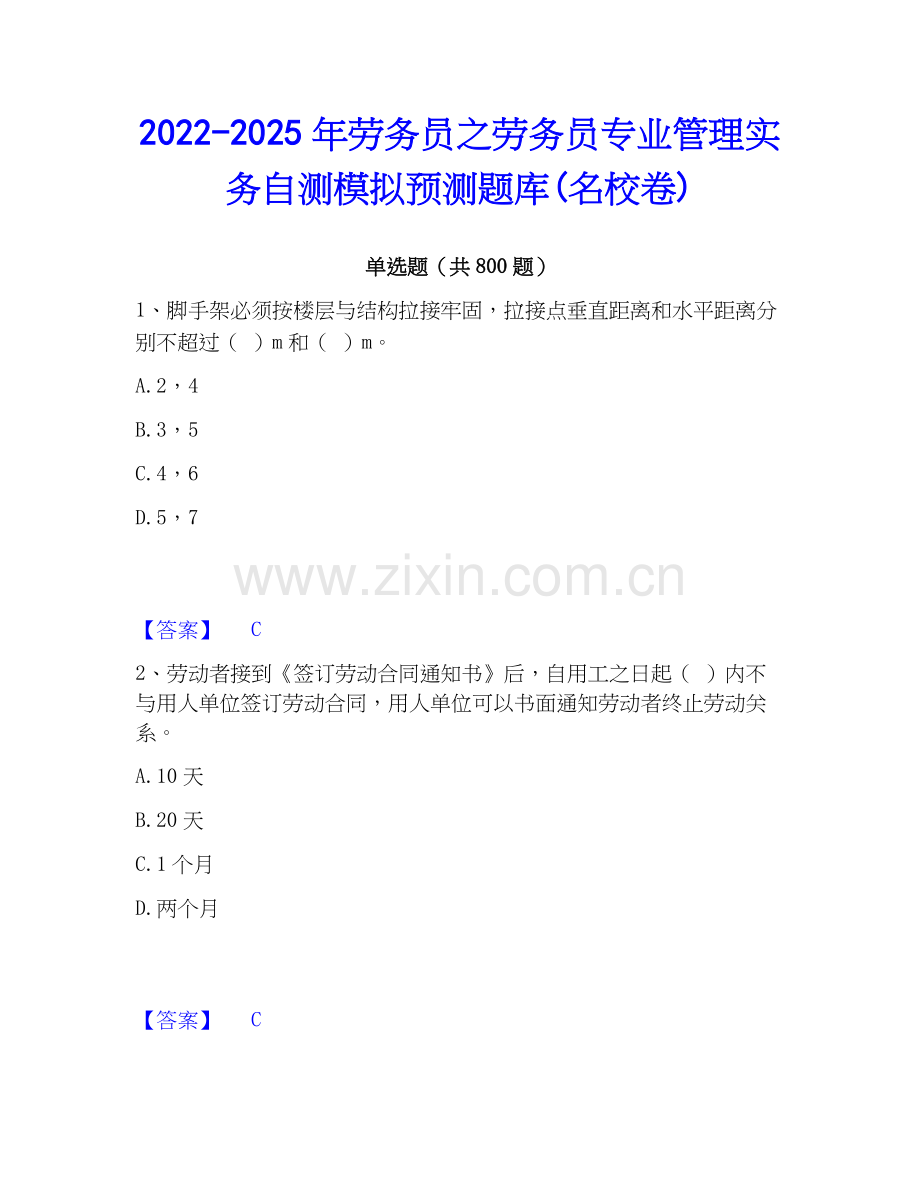 2022-2025年劳务员之劳务员专业管理实务自测模拟预测题库(名校卷)

单选题（共800题）

1、脚手架必须按楼层与结构拉接牢固，拉接点垂直距离和水平距离分别不超过（ ）m和（ ）m。

A.2，4

B.3，5

C.4，6

D.5，7

【答案】 C

2、劳动者接到《签订劳动合同通知书》后，自用工之日起（ ）内不与用人单位签订劳动合同，用人单位可以书面通知劳动者终止劳动关系。

A.10天

B.20天

C.1个月

D.两个月

【答案】 C

www.zixin.com.cn